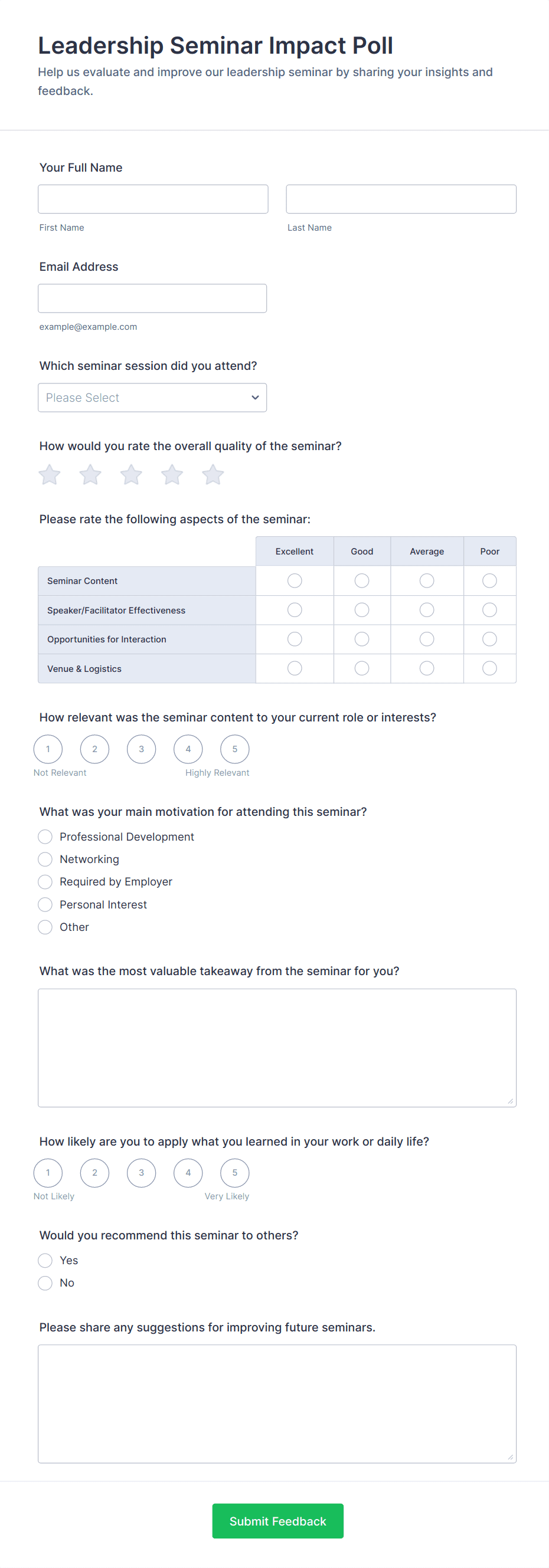 Leadership Seminar Impact Poll
Help us evaluate and improve our leadership seminar by sharing your insights and feedback.

Your Full Name

First Name

Last Name

Email Address

example@example.com

Which seminar session did you attend?

Please Select

How would you rate the overall quality of the seminar?

Please rate the following aspects of the seminar:

| | Excellent | Good | Average | Poor |
|---|---|---|---|---|
| Seminar Content | | | | |
| Speaker/Facilitator Effectiveness | | | | |
| Opportunities for Interaction | | | | |
| Venue & Logistics | | | | |

How relevant was the seminar content to your current role or interests?

1 2 3 4 5
Not Relevant
Highly Relevant

What was your main motivation for attending this seminar?

Professional Development
Networking
Required by Employer
Personal Interest
Other

What was the most valuable takeaway from the seminar for you?

How likely are you to apply what you learned in your work or daily life?

1 2 3 4 5
Not Likely
Very Likely

Would you recommend this seminar to others?

Yes
No

Please share any suggestions for improving future seminars.

Submit Feedback